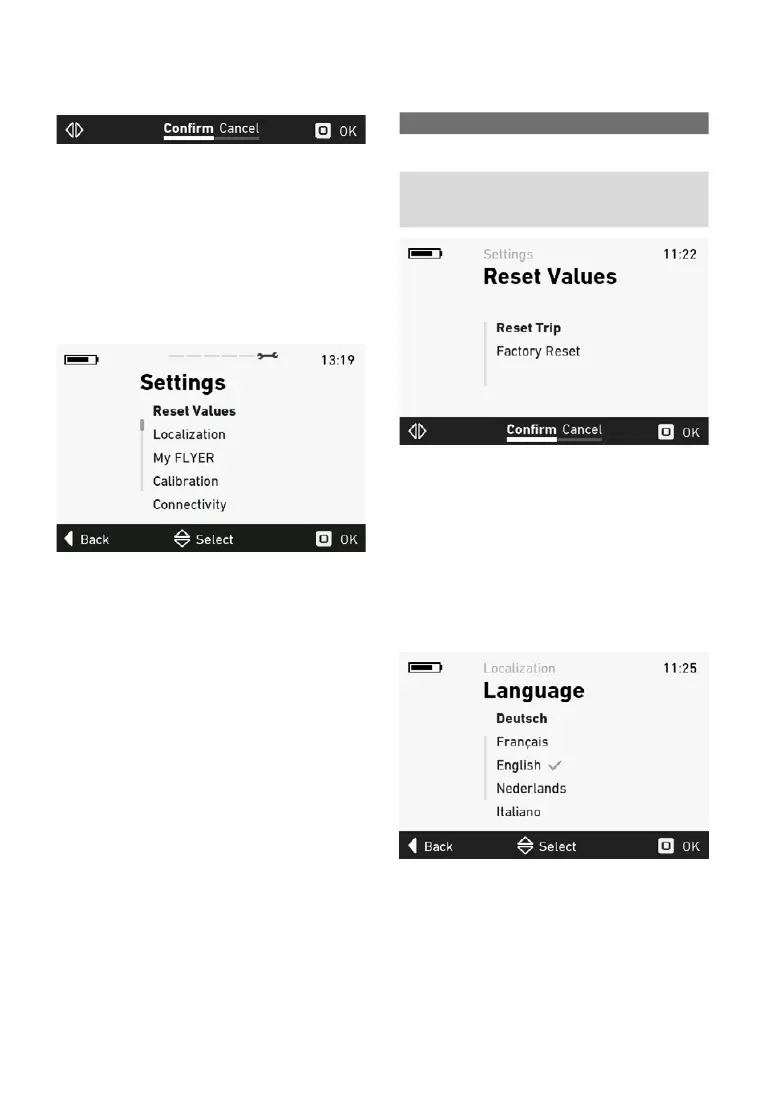 Confirm Cancel OK

13:19

Settings

Reset Values

Localization

My FLYER

Calibration

Connectivity

Back Select OK

Settings 11:22

Reset Values

Reset Trip

Factory Reset

Confirm Cancel OK

Localization 11:25

Language

Deutsch

Français

English ✓

Nederlands

Italiano

Back Select OK